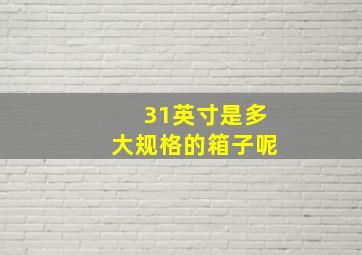 31英寸是多大规格的箱子呢